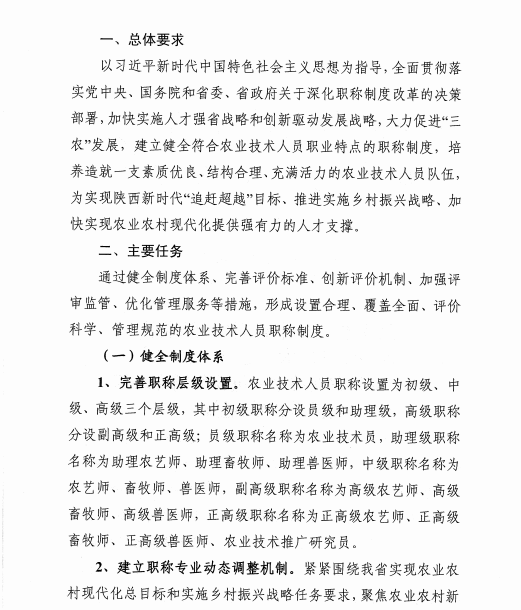 一、总体要求

以习近平新时代中国特色社会主义思想为指导，全面贯彻落实党中央、国务院和省委、省政府关于深化职称制度改革的决策部署，加快实施人才强省战略和创新驱动发展战略，大力促进“三农”发展，建立健全符合农业技术人员职业特点的职称制度，培养造就一支素质优良、结构合理、充满活力的农业技术人员队伍，为实现陕西新时代“追赶超越”目标、推进实施乡村振兴战略、加快实现农业农村现代化提供强有力的人才支撑。

二、主要任务

通过健全制度体系、完善评价标准、创新评价机制、加强评审监管、优化管理服务等措施，形成设置合理、覆盖全面、评价科学、管理规范的农业技术人员职称制度。

（一）健全制度体系

1、完善职称层级设置。农业技术人员职称设置为初级、中级、高级三个层级，其中初级职称分设员级和助理级，高级职称分设副高级和正高级；员级职称名称为农业技术员，助理级职称名称为助理农艺师、助理畜牧师、助理兽医师，中级职称名称为农艺师、畜牧师、兽医师，副高级职称名称为高级农艺师、高级畜牧师、高级兽医师，正高级职称名称为正高级农艺师、正高级畜牧师、正高级兽医师、农业技术推广研究员。

2、建立职称专业动态调整机制。紧紧围绕我省实现农业农村现代化总目标和实施乡村振兴战略任务要求，聚焦农业农村新